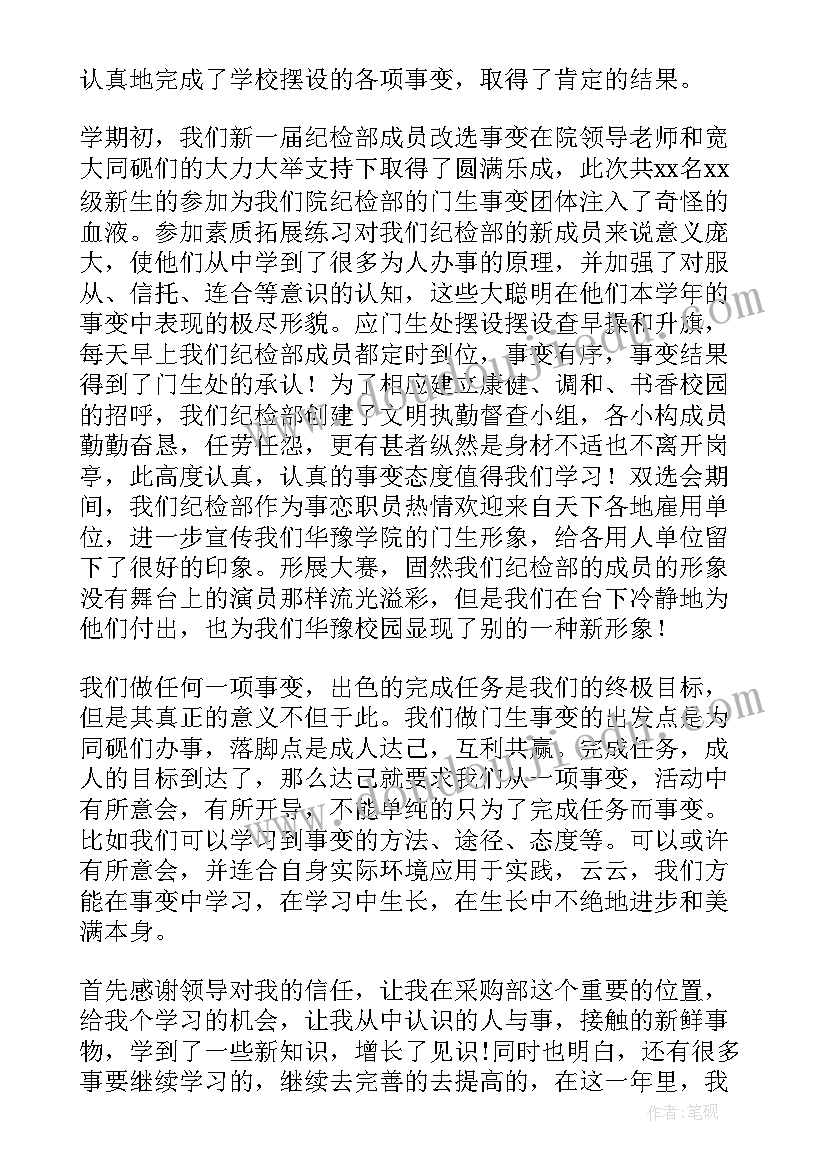 认真地完成了学校摆设的各项事变，取得了肯定的结果。

学期初，我们新一届纪检部成员改选事变在院领导老师和宽大同砚们的大力大举支持下取得了圆满乐成，此次共xx名xx级新生的参加为我们院纪检部的门生事变团体注入了奇怪的血液。参加素质拓展练习对我们纪检部的新成员来说意义庞大，使他们从中学到了很多为人办事的原理，并加强了对服从、信托、连合等意识的认知，这些大聪明在他们本学年的事变中表现的极尽形貌。应门生处摆设摆设查早操和升旗，每天早上我们纪检部成员都定时到位，事变有序，事变结果得到了门生处的承认！为了相应建立康健、调和、书香校园的招呼，我们纪检部创建了文明执勤督查小组，各小构成员勤勤奋恳，任劳任怨，更有甚者纵然是身材不适也不离开岗亭，此高度认真，认真的事变态度值得我们学习！双选会期间，我们纪检部作为事恋职员热情欢迎来自天下各地雇用单位，进一步宣传我们华豫学院的门生形象，给各用人单位留下了很好的印象。形展大赛，固然我们纪检部的成员的形象没有舞台上的演员那样流光溢彩，但是我们在台下冷静地为他们付出，也为我们华豫校园显现了别的一种新形象！

我们做任何一项事变，出色的完成任务是我们的终极目标，但是其真正的意义不但于此。我们做门生事变的出发点是为同砚们办事，落脚点是成人达己，互利共赢。完成任务，成人的目标到达了，那么达己就要求我们从一项事变，活动中有所意会，有所开导，不能单纯的只为了完成任务而事变。比如我们可以学习到事变的方法、途径、态度等。可以或许有所意会，并连合自身实际环境应用于实践，云云，我们方能在事变中学习，在学习中生长，在生长中不绝地进步和美满本身。

首先感谢领导对我的信任，让我在采购部这个重要的位置，给我个学习的机会，让我从中认识的人与事，接触的新鲜事物，学到了一些新知识，增长了见识!同时也明白，还有很多事要继续学习的，继续去完善的去提高的，在这一年里，我

作者：笔砚